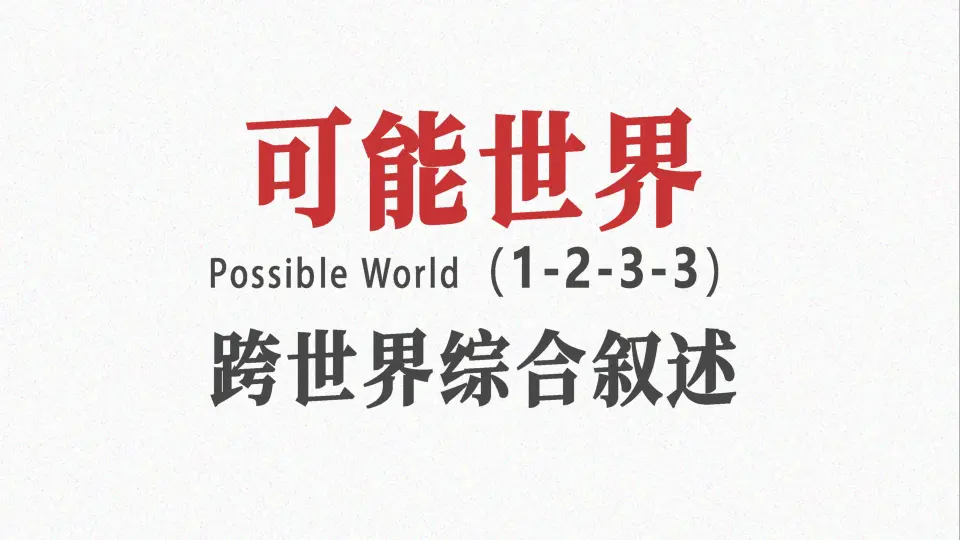 可能世界

Possible World（1-2-3-3）

跨世界综合叙述